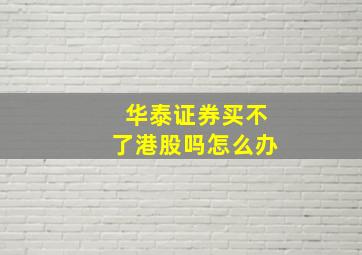 华泰证券买不了港股吗怎么办